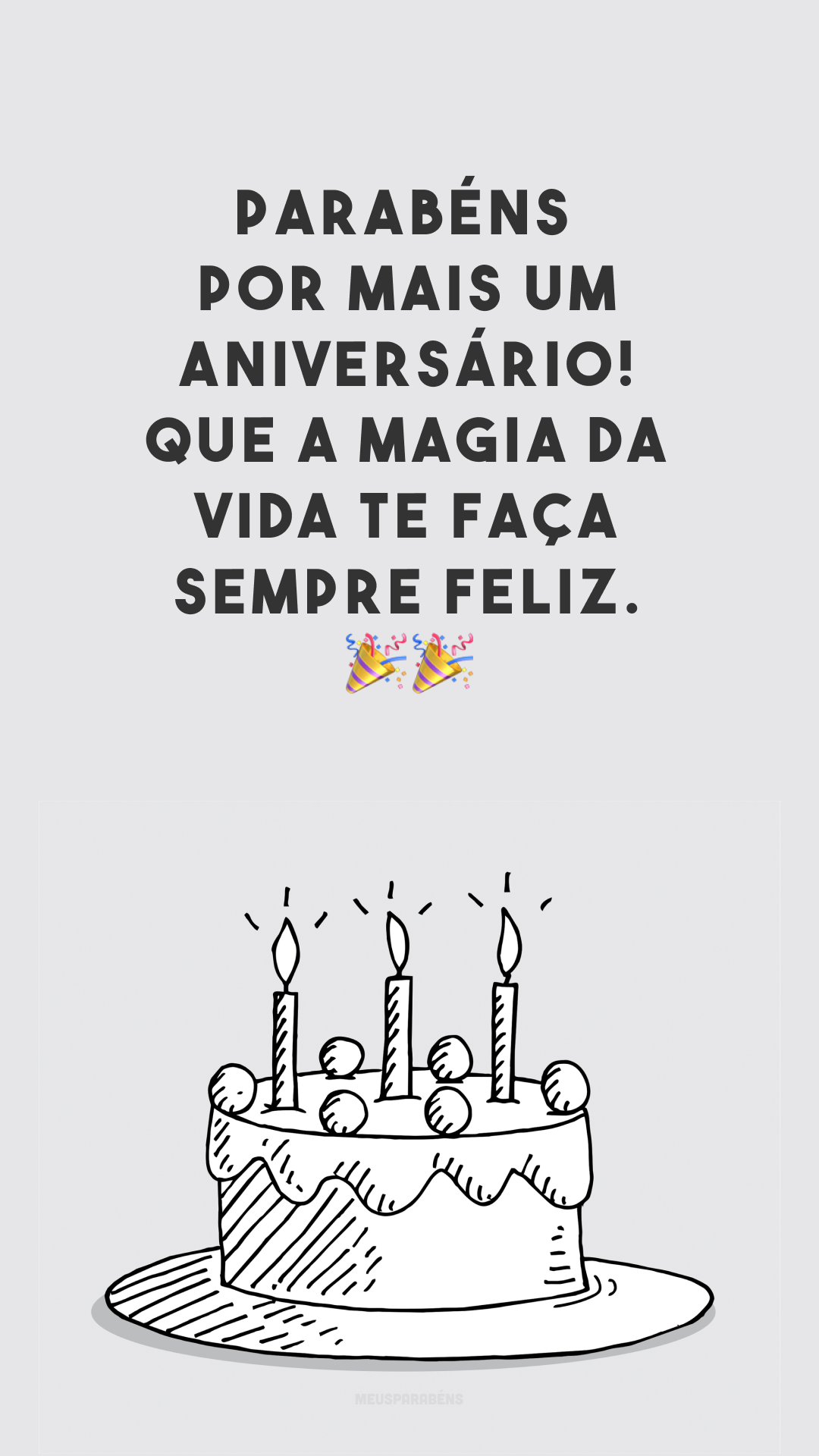 PARABÉNS POR MAIS UM ANIVERSÁRIO! QUE A MAGIA DA VIDA TE FAÇA SEMPRE FELIZ. 🎉🎉

MEUSPARABÉNS